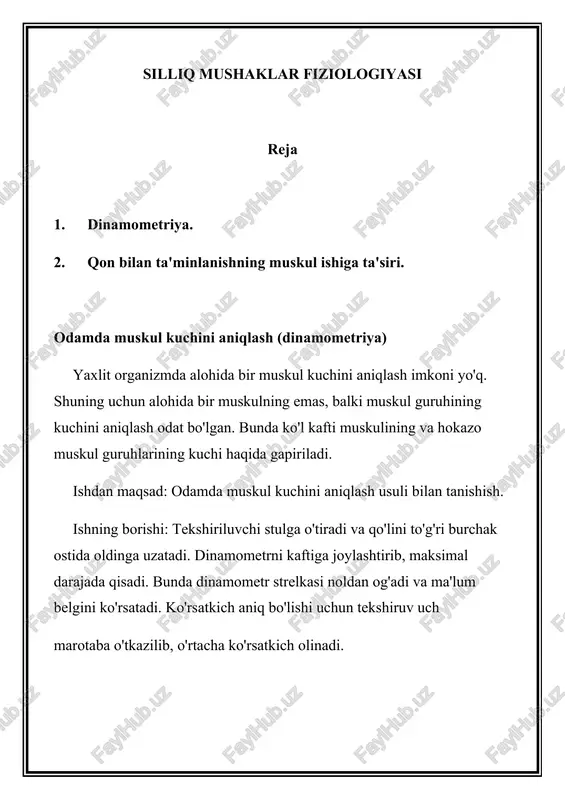 SILLIQ MUSHAKLAR FIZIOLOGIYASI

Reja

1. Dinamometriya.

2. Qon bilan ta'minlanishning muskul ishiga ta'siri.

Odamda muskul kuchini aniqlash (dinamometriya)

Yaxlit organizmda alohida bir muskul kuchini aniqlash imkoni yo'q. Shuning uchun alohida bir muskulning emas, balki muskul guruhining kuchini aniqlash odat bo'lgan. Bunda ko'l kafti muskulining va hokazo muskul guruhlarining kuchi haqida gapiriladi.

Ishdan maqsad: Odamda muskul kuchini aniqlash usuli bilan tanishish.

Ishning borishi: Tekshiriluvchi stulga o'tiradi va qo'lini to'g'ri burchak ostida oldinga uzatadi. Dinamometrni kaftiga joylashtirib, maksimal darajada qisadi. Bunda dinamometr strelkasi noldan og'adi va ma'lum belgini ko'rsatadi. Ko'rsatkich aniq bo'lishi uchun tekshiruv uch marotaba o'tkazilib, o'rtacha ko'rsatkich olinadi.

FaylHub.uz